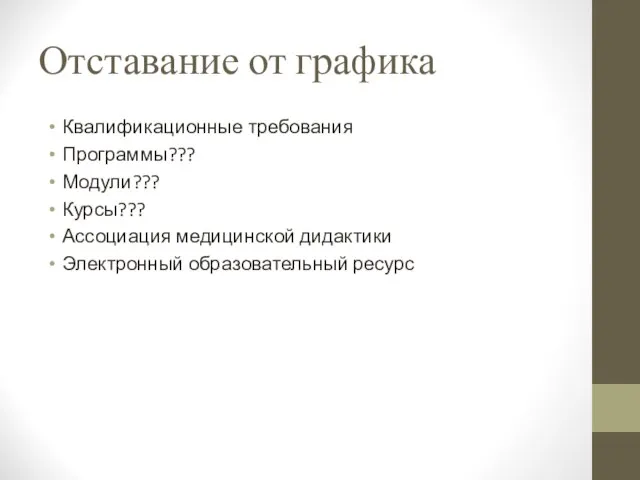 Отставание от графика

• Квалификационные требования
• Программы???
• Модули???
• Курсы???
• Ассоциация медицинской дидактики
• Электронный образовательный ресурс